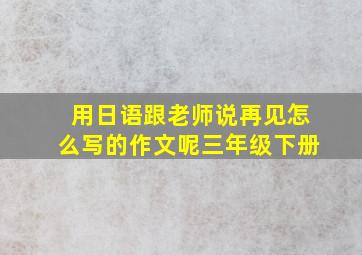 用日语跟老师说再见怎么写的作文呢三年级下册